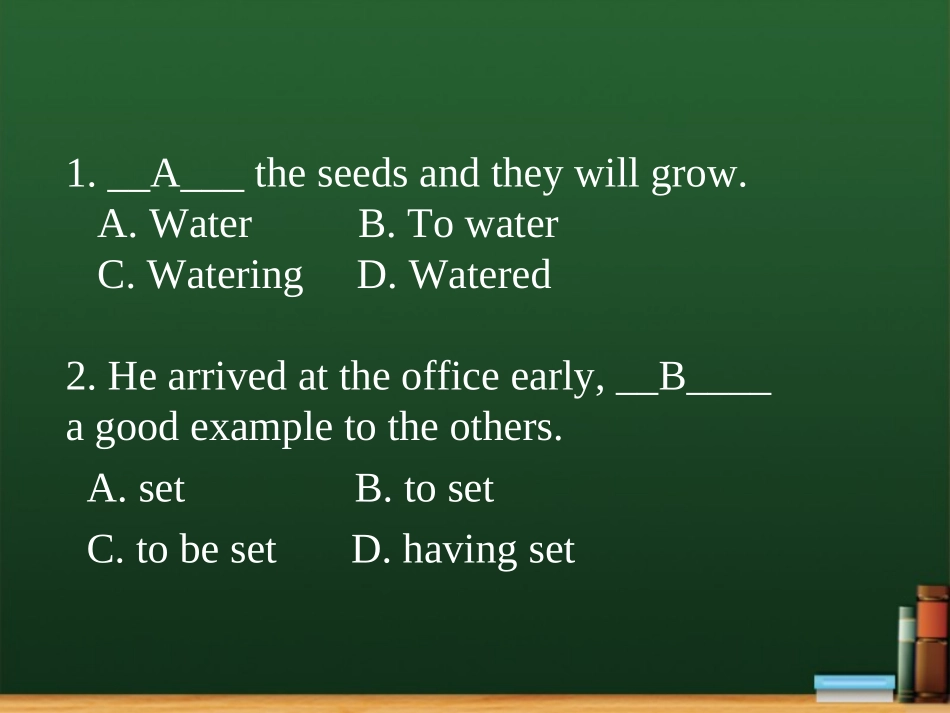 1. ____A____ the seeds and they will grow.
A. Water B. To water
C. Watering D. Watered

2. He arrived at the office early, ____B____ a good example to the others.
A. set B. to set
C. to be set D. having set